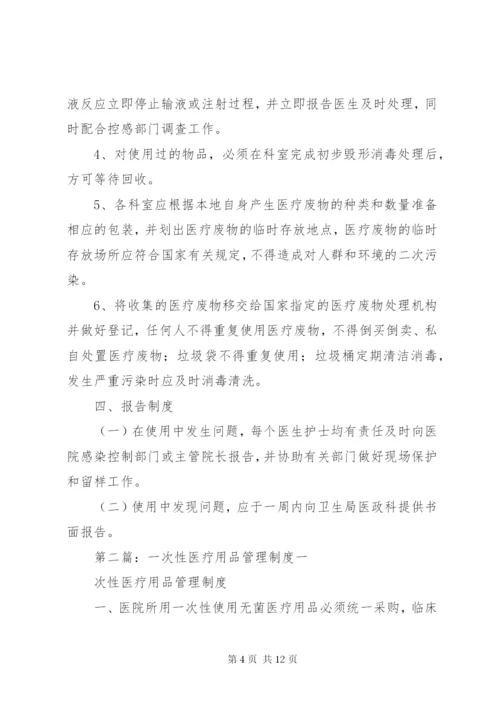 液反应立即停止输液或注射过程，并立即报告医生及时处理，同时配合控感部门调查工作。

4、对使用过的物品，必须在科室完成初步毁形消毒处理后，方可等待回收。

5、各科室应根据本地自身产生医疗废物的种类和数量准备相应的包装，并划出医疗废物的临时存放地点，医疗废物的临时存放场所应符合国家有关规定，不得造成对人群和环境的二次污染。

6、将收集的医疗废物移交给国家指定的医疗废物处理机构并做好登记，任何人不得重复使用医疗废物，不得倒买倒卖、私自处置医疗废物；垃圾袋不得重复使用；垃圾桶定期清洁消毒，发生严重污染时应及时消毒清洗。

四、报告制度

（一）在使用中发生问题，每个医生护士均有责任及时向医院感染控制部门或主管院长报告，并协助有关部门做好现场保护和留样工作。

（二）使用中发现问题，应于一周内向卫生局医政科提供书面报告。

第二篇：一次性医疗用品管理制度一

次性医疗用品管理制度

一、医院所用一次性使用无菌医疗用品必须统一采购，临床

第 4 页 共 12 页